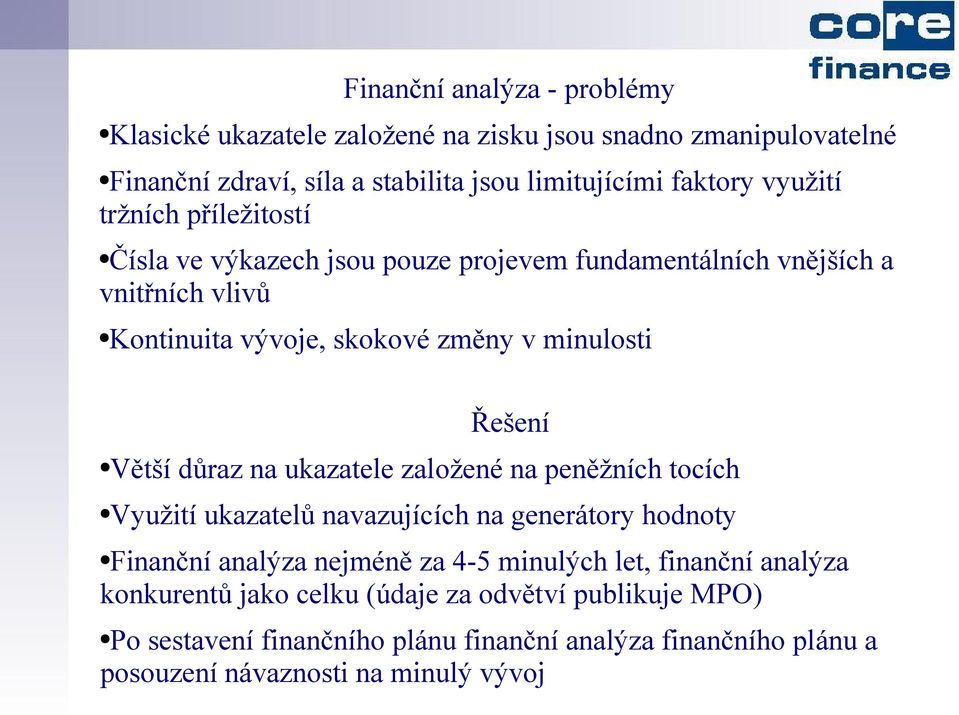 core finance

Finanční analýza - problémy

•Klasické ukazatele založené na zisku jsou snadno zmanipulovatelné

•Finanční zdraví, síla a stabilita jsou limitujícími faktory využití tržních příležitostí

•Čísla ve výkazech jsou pouze projevem fundamentálních vnějších a vnitřních vlivů

•Kontinuita vývoje, skokové změny v minulosti

Řešení

•Větší důraz na ukazatele založené na peněžních tocích

•Využití ukazatelů navazujících na generátory hodnoty

•Finanční analýza nejméně za 4-5 minulých let, finanční analýza konkurentů jako celku (údaje za odvětví publikuje MPO)

•Po sestavení finančního plánu finanční analýza finančního plánu a posouzení návaznosti na minulý vývoj